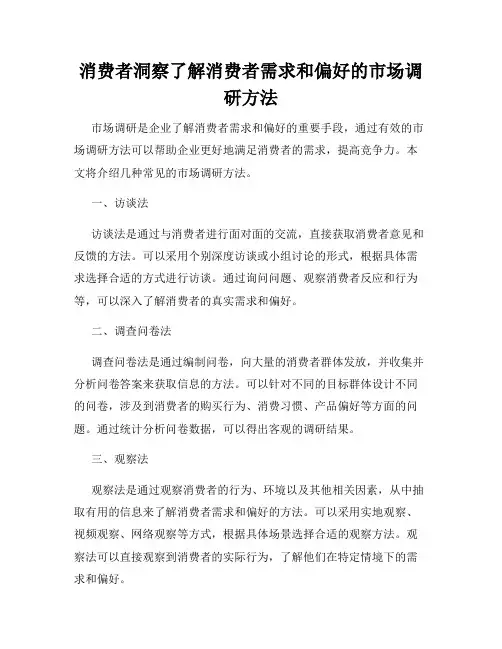 消费者洞察了解消费者需求和偏好的市场调研方法

市场调研是企业了解消费者需求和偏好的重要手段，通过有效的市场调研方法可以帮助企业更好地满足消费者的需求，提高竞争力。本文将介绍几种常见的市场调研方法。

一、访谈法

访谈法是通过与消费者进行面对面的交流，直接获取消费者意见和反馈的方法。可以采用个别深度访谈或小组讨论的形式，根据具体需求选择合适的方式进行访谈。通过询问问题、观察消费者反应和行为等，可以深入了解消费者的真实需求和偏好。

二、调查问卷法

调查问卷法是通过编制问卷，向大量的消费者群体发放，并收集并分析问卷答案来获取信息的方法。可以针对不同的目标群体设计不同的问卷，涉及到消费者的购买行为、消费习惯、产品偏好等方面的问题。通过统计分析问卷数据，可以得出客观的调研结果。

三、观察法

观察法是通过观察消费者的行为、环境以及其他相关因素，从中抽取有用的信息来了解消费者需求和偏好的方法。可以采用实地观察、视频观察、网络观察等方式，根据具体场景选择合适的观察方法。观察法可以直接观察到消费者的实际行为，了解他们在特定情境下的需求和偏好。